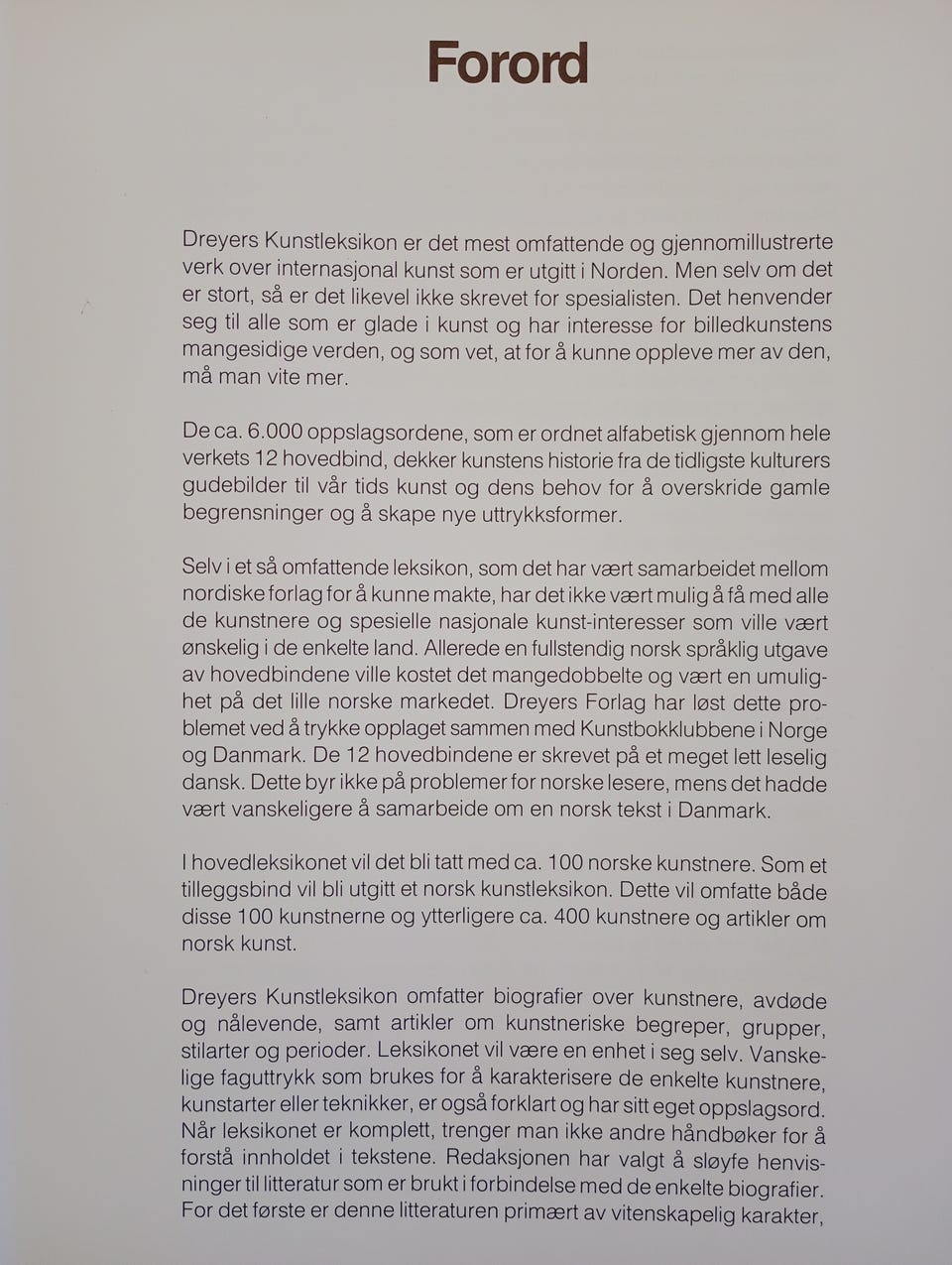 Forord

Dreyers Kunstleksikon er det mest omfattende og gjennomillustrerte verk over internasjonal kunst som er utgitt i Norden. Men selv om det er stort, så er det likevel ikke skrevet for spesialisten. Det henvender seg til alle som er glade i kunst og har interesse for billedkunstens mangesidige verden, og som vet, at for å kunne oppleve mer av den, må man vite mer.

De ca. 6.000 oppslagsordene, som er ordnet alfabetisk gjennom hele verkets 12 hovedbind, dekker kunstens historie fra de tidligste kulturers gudebilder til vår tids kunst og dens behov for å overskride gamle begrensninger og å skape nye uttrykksformer.

Selv i et så omfattende leksikon, som det har vært samarbeidet mellom nordiske forlag for å kunne makte, har det ikke vært mulig å få med alle de kunstnere og spesielle nasjonale kunst-interesser som ville vært ønskelig i de enkelte land. Allerede en fullstendig norsk språklig utgave av hovedbindene ville kostet det mangedobbelte og vært en umulighet på det lille norske markedet. Dreyers Forlag har løst dette problemet ved å trykke opplaget sammen med Kunstbokklubbene i Norge og Danmark. De 12 hovedbindene er skrevet på et meget lett leselig dansk. Dette byr ikke på problemer for norske lesere, mens det hadde vært vanskeligere å samarbeide om en norsk tekst i Danmark.

I hovedleksikonet vil det bli tatt med ca. 100 norske kunstnere. Som et tilleggsbind vil bli utgitt et norsk kunstleksikon. Dette vil omfatte både disse 100 kunstnerne og ytterligere ca. 400 kunstnere og artikler om norsk kunst.

Dreyers Kunstleksikon omfatter biografier over kunstnere, avdøde og nålevende, samt artikler om kunstneriske begreper, grupper, stilarter og perioder. Leksikonet vil være en enhet i seg selv. Vanskelige faguttrykk som brukes for å karakterisere de enkelte kunstnere, kunstarter eller teknikker, er også forklart og har sitt eget oppslagsord. Når leksikonet er komplett, trenger man ikke andre håndbøker for å forstå innholdet i tekstene. Redaksjonen har valgt å sløyfe henvisninger til litteratur som er brukt i forbindelse med de enkelte biografier. For det første er denne litteraturen primært av vitenskapelig karakter,